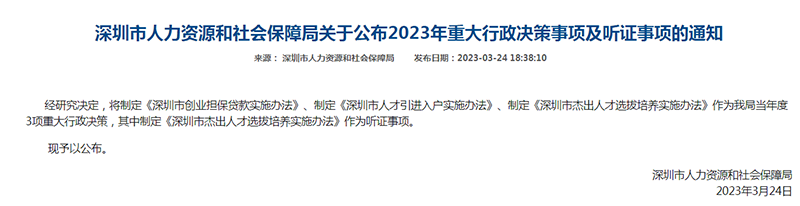 深圳市人力资源和社会保障局关于公布2023年重大行政决策事项及听证事项的通知

来源： 深圳市人力资源和社会保障局 发布日期：2023-03-24 18:38:10

经研究决定，将制定《深圳市创业担保贷款实施办法》、制定《深圳市人才引进入户实施办法》、制定《深圳市杰出人才选拔培养实施办法》作为我局当年度3项重大行政决策，其中制定《深圳市杰出人才选拔培养实施办法》作为听证事项。

现予以公布。

深圳市人力资源和社会保障局
2023年3月24日